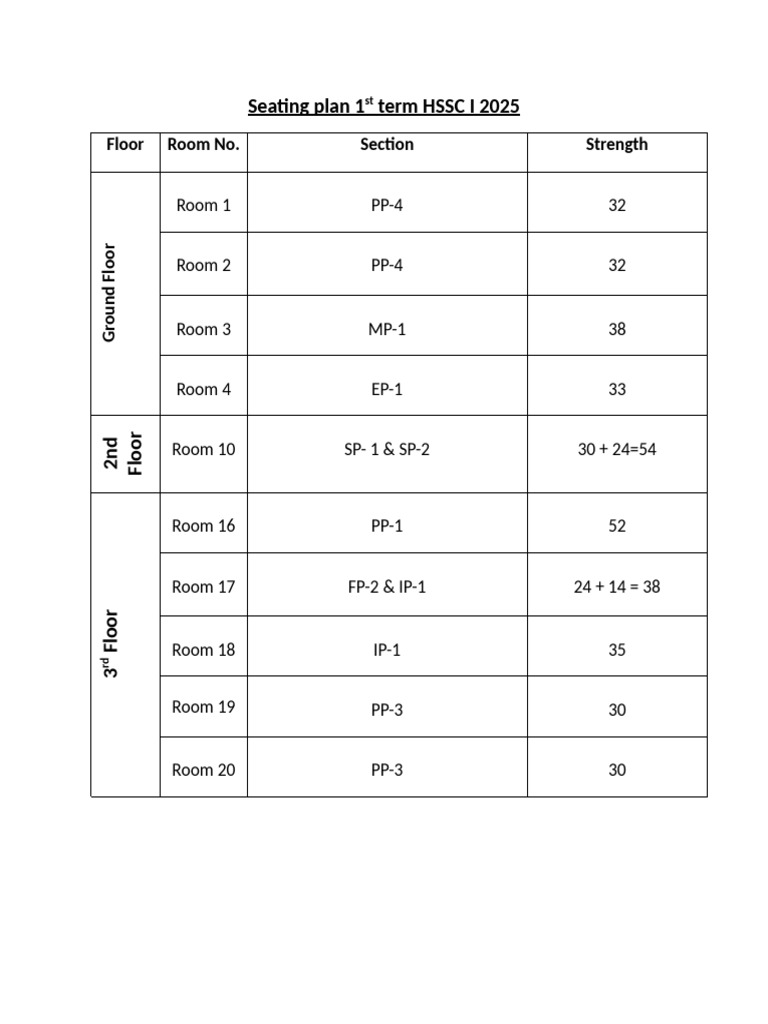 Seating plan 1st term HSSC I 2025

| Floor | Room No. | Section | Strength |
|---|---|---|---|
| Ground Floor | Room 1 | PP-4 | 32 |
| | Room 2 | PP-4 | 32 |
| | Room 3 | MP-1 | 38 |
| | Room 4 | EP-1 | 33 |
| 2nd Floor | Room 10 | SP- 1 & SP-2 | 30 + 24=54 |
| 3rd Floor | Room 16 | PP-1 | 52 |
| | Room 17 | FP-2 & IP-1 | 24 + 14 = 38 |
| | Room 18 | IP-1 | 35 |
| | Room 19 | PP-3 | 30 |
| | Room 20 | PP-3 | 30 |